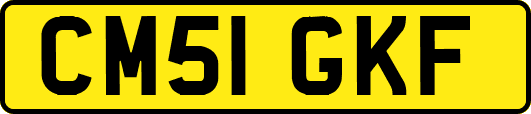 CM51 GKF